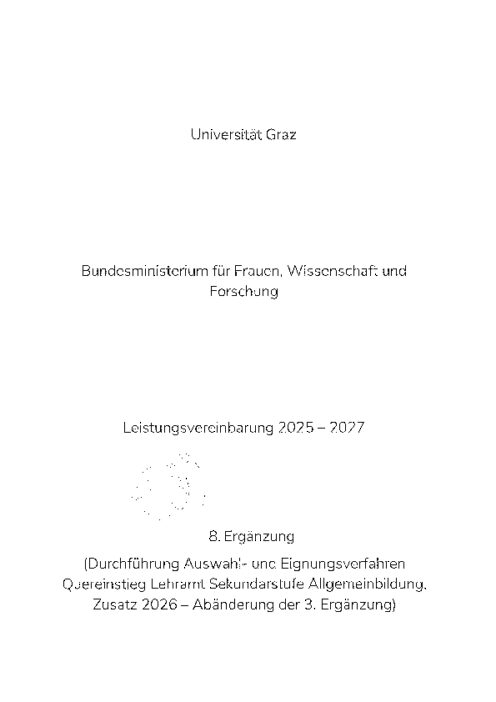 Universität Graz

Bundesministerium für Frauen, Wissenschaft und Forschung

Leistungsvereinbarung 2025 – 2027

8. Ergänzung

(Durchführung Auswahl- und Eignungsverfahren Quereinstieg Lehramt Sekundarstufe Allgemeinbildung, Zusatz 2026 – Abänderung der 3. Ergänzung)